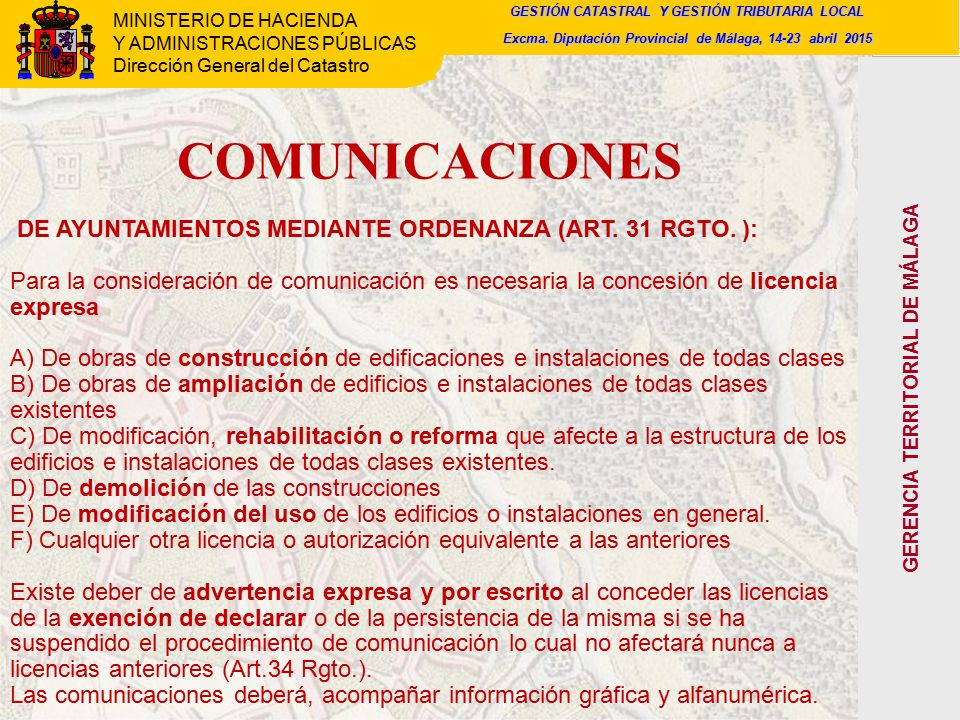 MINISTERIO DE HACIENDA
Y ADMINISTRACIONES PÚBLICAS
Dirección General del Catastro

GESTIÓN CATASTRAL Y GESTIÓN TRIBUTARIA LOCAL
Excma. Diputación Provincial de Málaga, 14-23 abril 2015

COMUNICACIONES

DE AYUNTAMIENTOS MEDIANTE ORDENANZA (ART. 31 RGTO. ):

Para la consideración de comunicación es necesaria la concesión de licencia expresa

A) De obras de construcción de edificaciones e instalaciones de todas clases
B) De obras de ampliación de edificios e instalaciones de todas clases existentes
C) De modificación, rehabilitación o reforma que afecte a la estructura de los edificios e instalaciones de todas clases existentes.
D) De demolición de las construcciones
E) De modificación del uso de los edificios o instalaciones en general.
F) Cualquier otra licencia o autorización equivalente a las anteriores

Existe deber de advertencia expresa y por escrito al conceder las licencias de la exención de declarar o de la persistencia de la misma si se ha suspendido el procedimiento de comunicación lo cual no afectará nunca a licencias anteriores (Art.34 Rgto.).
Las comunicaciones deberá, acompañar información gráfica y alfanumérica.

GERENCIA TERRITORIAL DE MÁLAGA